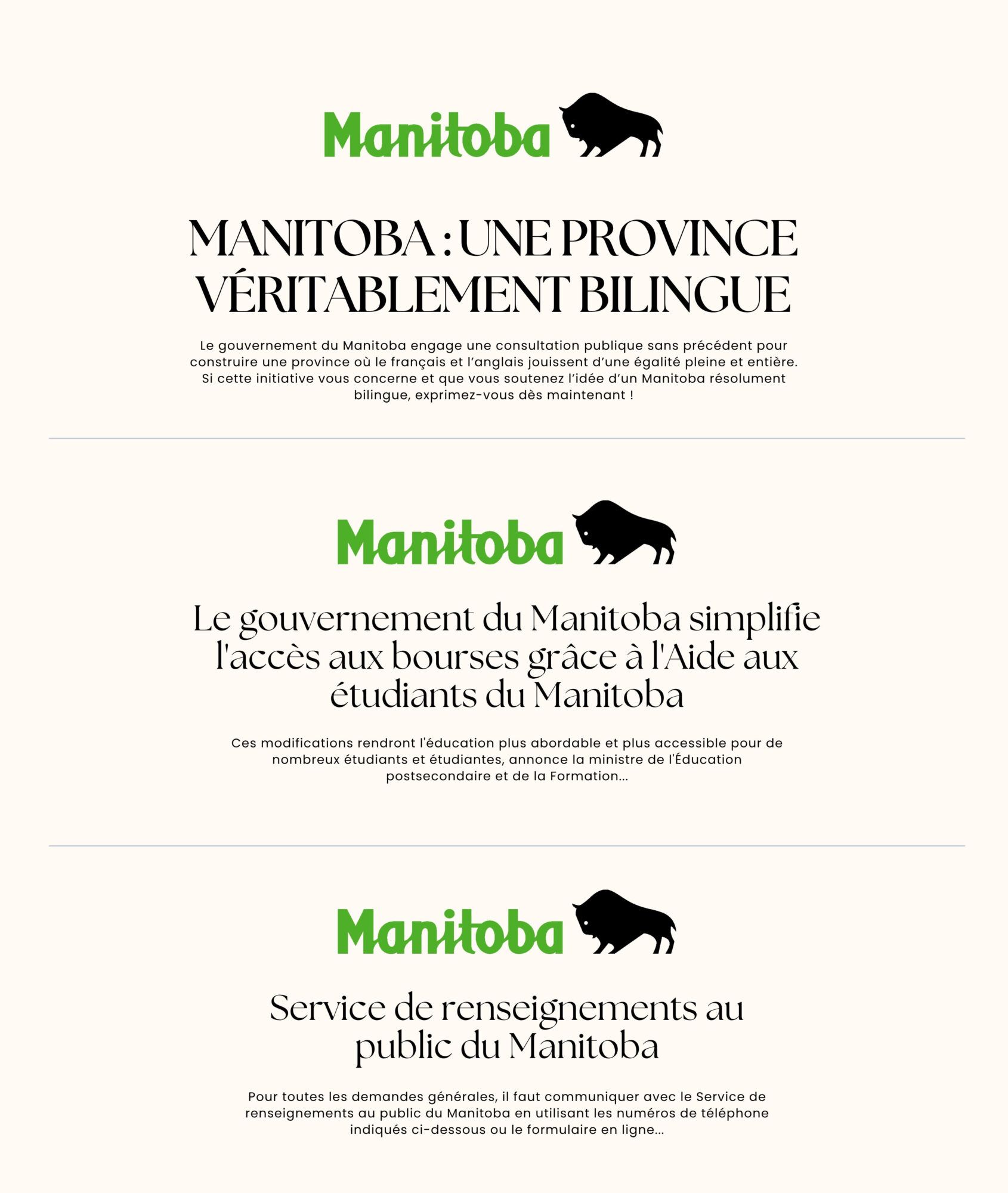 Manitoba

MANITOBA : UNE PROVINCE VÉRITABLEMENT BILINGUE

Le gouvernement du Manitoba engage une consultation publique sans précédent pour construire une province où le français et l’anglais jouissent d’une égalité pleine et entière. Si cette initiative vous concerne et que vous soutenez l’idée d’un Manitoba résolument bilingue, exprimez-vous dès maintenant !

Manitoba

Le gouvernement du Manitoba simplifie l'accès aux bourses grâce à l'Aide aux étudiants du Manitoba

Ces modifications rendront l'éducation plus abordable et plus accessible pour de nombreux étudiants et étudiantes, annonce la ministre de l'Éducation postsecondaire et de la Formation...

Manitoba

Service de renseignements au public du Manitoba

Pour toutes les demandes générales, il faut communiquer avec le Service de renseignements au public du Manitoba en utilisant les numéros de téléphone indiqués ci-dessous ou le formulaire en ligne...